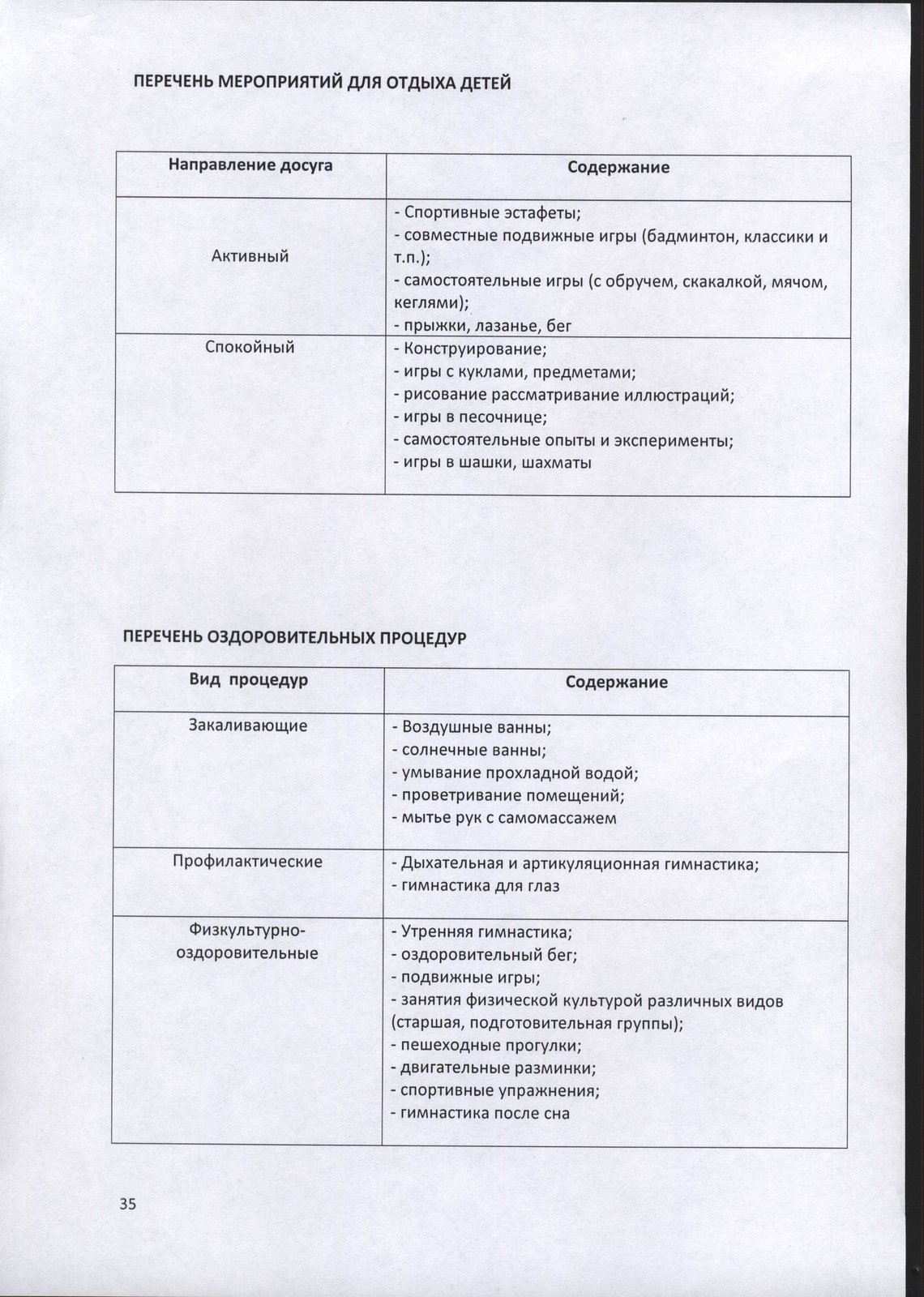 ПЕРЕЧЕНЬ МЕРОПРИЯТИЙ ДЛЯ ОТДЫХА ДЕТЕЙ

| Направление досуга | Содержание |
|---|---|
| Активный | - Спортивные эстафеты; - совместные подвижные игры (бадминтон, классики и т.п.); - самостоятельные игры (с обручем, скакалкой, мячом, кеглями); - прыжки, лазанье, бег |
| Спокойный | - Конструирование; - игры с куклами, предметами; - рисование рассматривание иллюстраций; - игры в песочнице; - самостоятельные опыты и эксперименты; - игры в шашки, шахматы |

ПЕРЕЧЕНЬ ОЗДОРОВИТЕЛЬНЫХ ПРОЦЕДУР

| Вид процедур | Содержание |
|---|---|
| Закаливающие | - Воздушные ванны; - солнечные ванны; - умывание прохладной водой; - проветривание помещений; - мытье рук с самомассажем |
| Профилактические | - Дыхательная и артикуляционная гимнастика; - гимнастика для глаз |
| Физкультурно-оздоровительные | - Утренняя гимнастика; - оздоровительный бег; - подвижные игры; - занятия физической культурой различных видов (старшая, подготовительная группы); - пешеходные прогулки; - двигательные разминки; - спортивные упражнения; - гимнастика после сна |

35